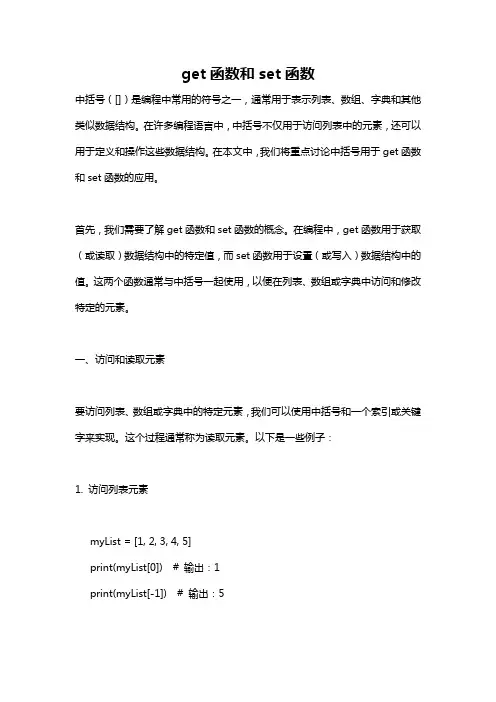 get 函数和 set 函数

中括号（[]）是编程中常用的符号之一，通常用于表示列表、数组、字典和其他类似数据结构。在许多编程语言中，中括号不仅用于访问列表中的元素，还可以用于定义和操作这些数据结构。在本文中，我们将重点讨论中括号用于 get 函数和 set 函数的应用。

首先，我们需要了解 get 函数和 set 函数的概念。在编程中，get 函数用于获取（或读取）数据结构中的特定值，而 set 函数用于设置（或写入）数据结构中的值。这两个函数通常与中括号一起使用，以便在列表、数组或字典中访问和修改特定的元素。

一、访问和读取元素

要访问列表、数组或字典中的特定元素，我们可以使用中括号和一个索引或关键字来实现。这个过程通常称为读取元素。以下是一些例子：

1. 访问列表元素

myList = [1, 2, 3, 4, 5]
print(myList[0])  # 输出：1
print(myList[-1])  # 输出：5